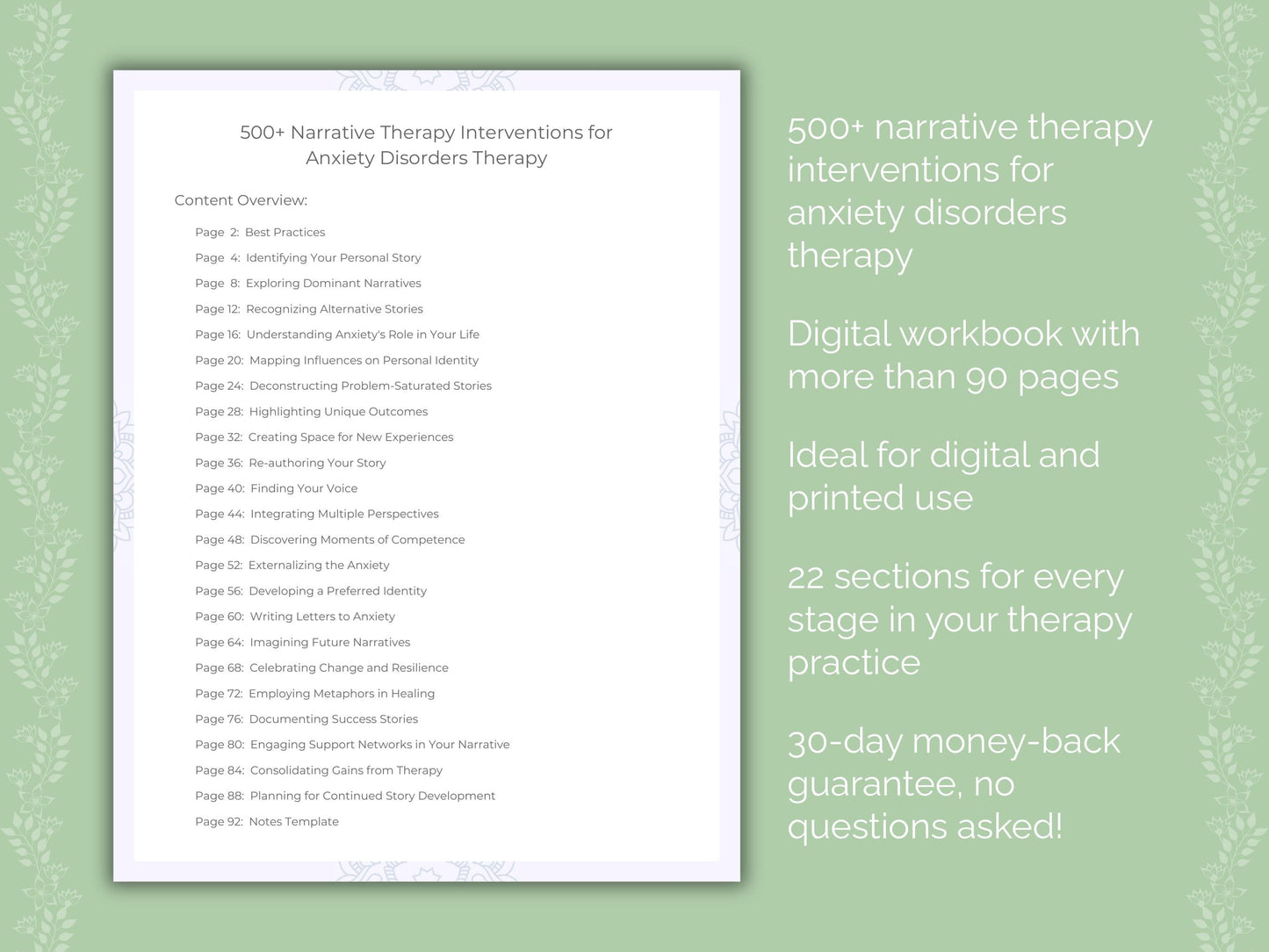 500+ Narrative Therapy Interventions for Anxiety Disorders Therapy

Content Overview:

Page 2: Best Practices
Page 4: Identifying Your Personal Story
Page 8: Exploring Dominant Narratives
Page 12: Recognizing Alternative Stories
Page 16: Understanding Anxiety's Role in Your Life
Page 20: Mapping Influences on Personal Identity
Page 24: Deconstructing Problem-Saturated Stories
Page 28: Highlighting Unique Outcomes
Page 32: Creating Space for New Experiences
Page 36: Re-authoring Your Story
Page 40: Finding Your Voice
Page 44: Integrating Multiple Perspectives
Page 48: Discovering Moments of Competence
Page 52: Externalizing the Anxiety
Page 56: Developing a Preferred Identity
Page 60: Writing Letters to Anxiety
Page 64: Imagining Future Narratives
Page 68: Celebrating Change and Resilience
Page 72: Employing Metaphors in Healing
Page 76: Documenting Success Stories
Page 80: Engaging Support Networks in Your Narrative
Page 84: Consolidating Gains from Therapy
Page 88: Planning for Continued Story Development
Page 92: Notes Template

500+ narrative therapy interventions for anxiety disorders therapy

Digital workbook with more than 90 pages

Ideal for digital and printed use

22 sections for every stage in your therapy practice

30-day money-back guarantee, no questions asked!